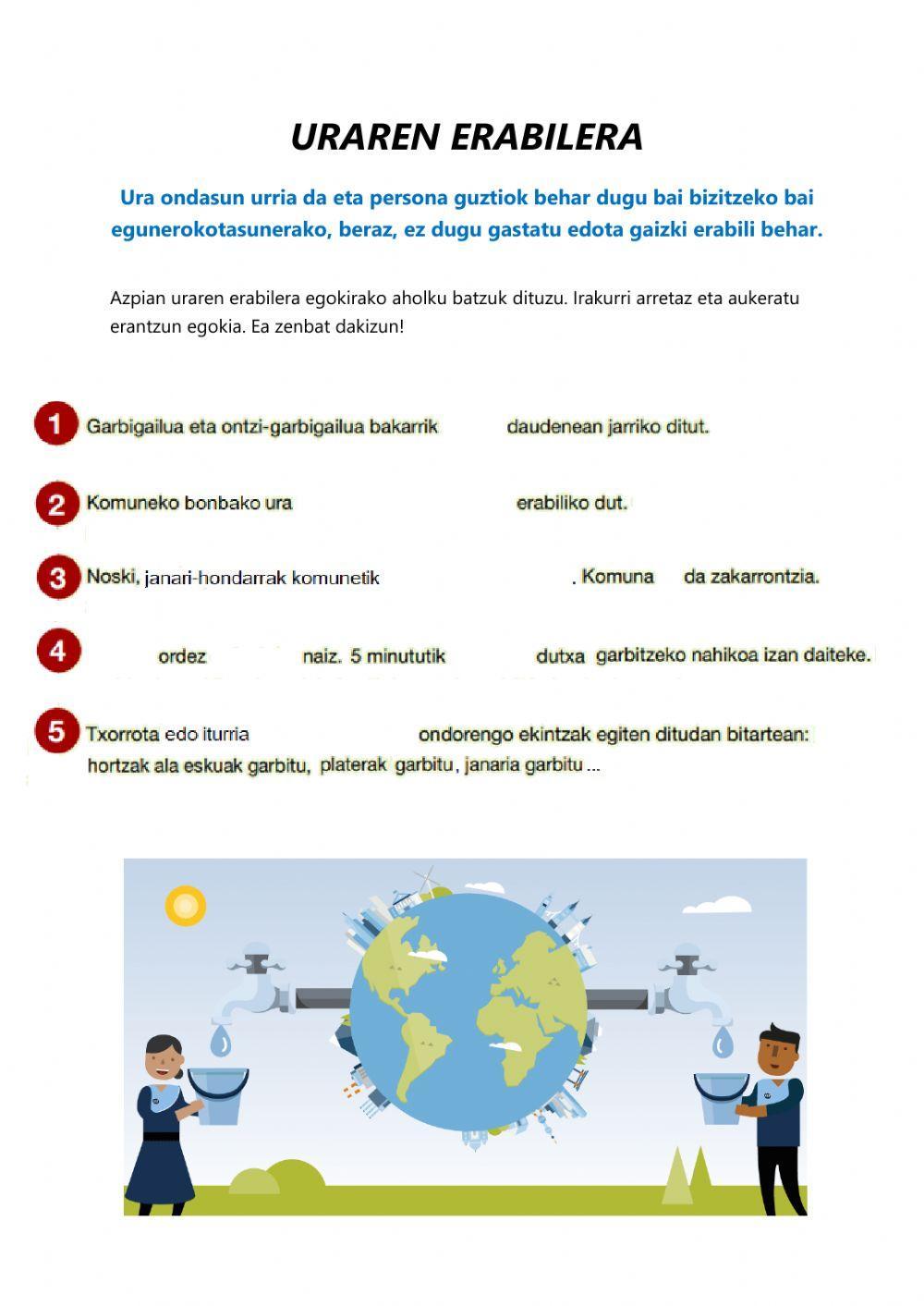 URAREN ERABILERA

Ura ondasun urria da eta persona guztiok behar dugu bai bizitzeko bai egunerokotasunerako, beraz, ez dugu gastatu edota gaizki erabili behar.

Azpian uraren erabilera egokirako aholku batzuk dituzu. Irakurri arretaz eta aukeratu erantzun egokia. Ea zenbat dakizun!

1 Garbigailua eta ontzi-garbigailua bakarrik daudenean jarriko ditut.

2 Komuneko bonbako ura erabiliko dut.

3 Noski, janari-hondarrak komunetik . Komuna da zakarrontzia.

4 ordez naiz. 5 minututik dutxa garbitzeko nahikoa izan daiteke.

5 Txorrota edo iturria ondorengo ekintzak egiten ditudan bitartean: hortzak ala eskuak garbitu, platerak garbitu, janaria garbitu ...